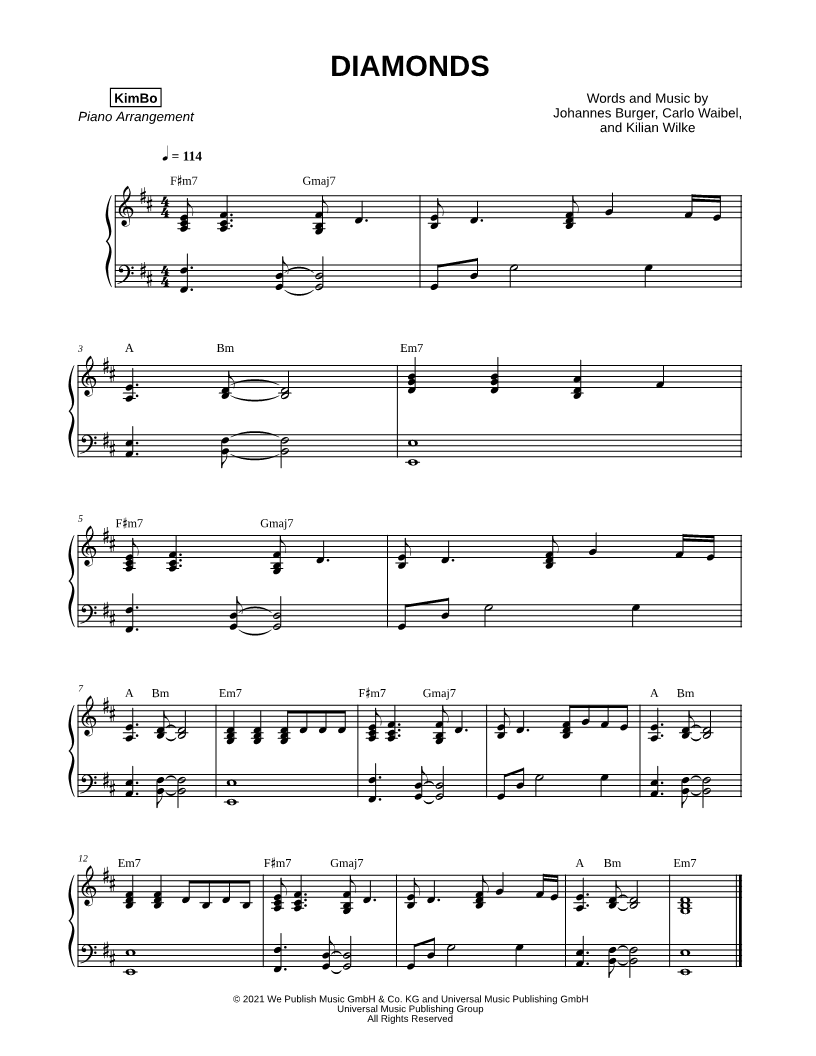 DIAMONDS

KimBo
Piano Arrangement

Words and Music by
Johannes Burger, Carlo Waibel,
and Kilian Wilke

♩ = 114

F♯m7 Gmaj7

3
A Bm Em7

5
F♯m7 Gmaj7

7
A Bm Em7 F♯m7 Gmaj7 A Bm

12
Em7 F♯m7 Gmaj7 A Bm Em7

© 2021 We Publish Music GmbH & Co. KG and Universal Music Publishing GmbH
Universal Music Publishing Group
All Rights Reserved